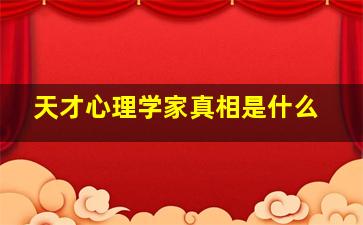 天才心理学家真相是什么